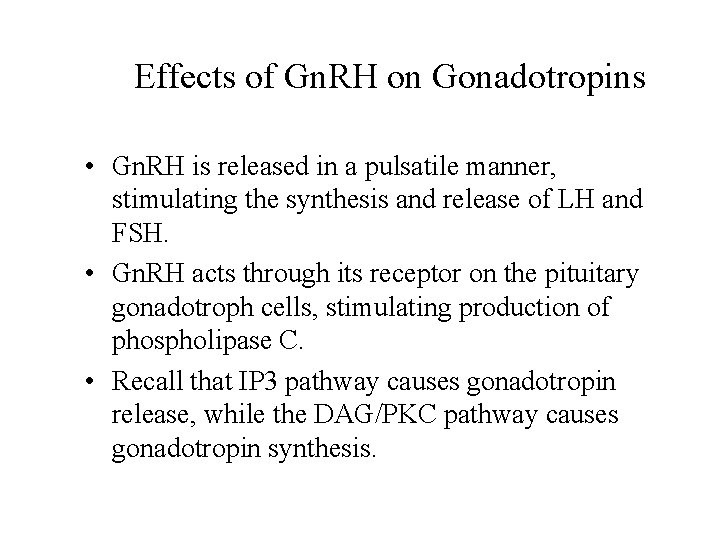 Effects of GnRH on Gonadotropins

• GnRH is released in a pulsatile manner, stimulating the synthesis and release of LH and FSH.

• GnRH acts through its receptor on the pituitary gonadotroph cells, stimulating production of phospholipase C.

• Recall that IP3 pathway causes gonadotropin release, while the DAG/PKC pathway causes gonadotropin synthesis.